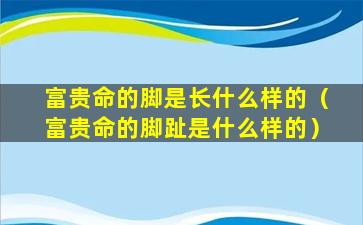 富贵命的脚是长什么样的（富贵命的脚趾是什么样的）